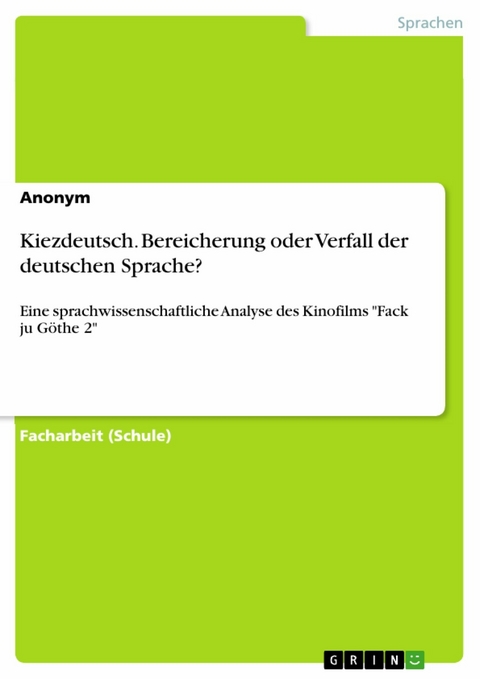 Sprachen

Anonym

Kiezdeutsch. Bereicherung oder Verfall der deutschen Sprache?

Eine sprachwissenschaftliche Analyse des Kinofilms "Fack ju Göthe 2"

Facharbeit (Schule)

GRIN